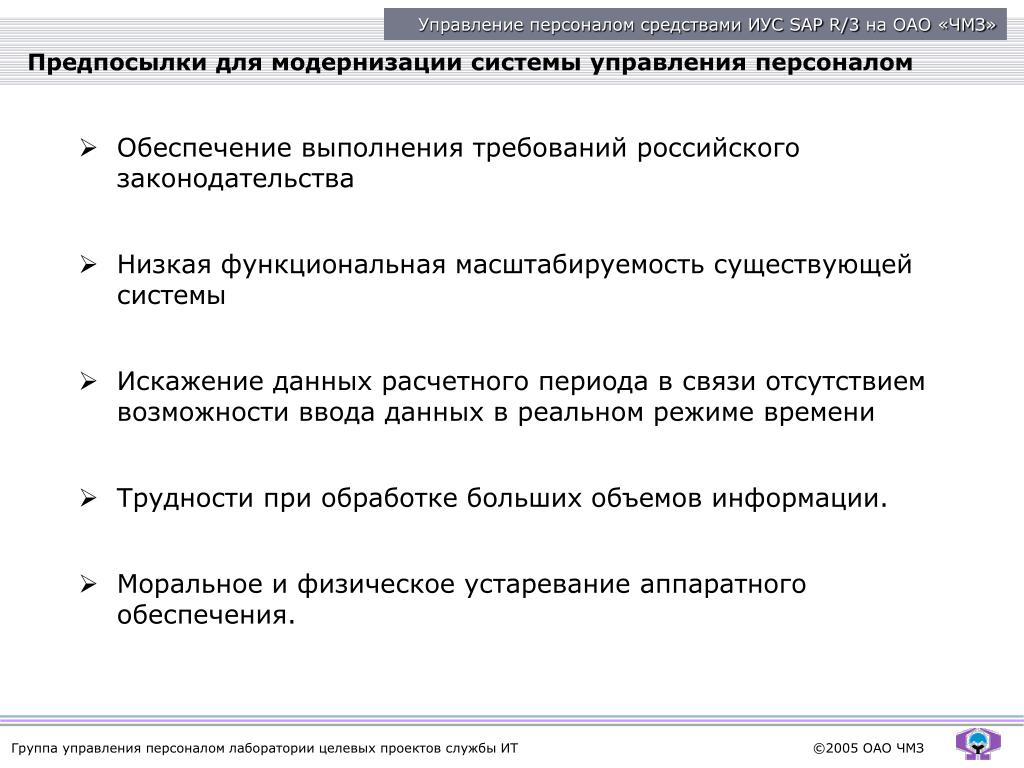 Управление персоналом средствами ИУС SAP R/3 на ОАО «ЧМЗ»

Предпосылки для модернизации системы управления персоналом

➢ Обеспечение выполнения требований российского законодательства

➢ Низкая функциональная масштабируемость существующей системы

➢ Искажение данных расчетного периода в связи отсутствием возможности ввода данных в реальном режиме времени

➢ Трудности при обработке больших объемов информации.

➢ Моральное и физическое устаревание аппаратного обеспечения.

Группа управления персоналом лаборатории целевых проектов службы ИТ

©2005 ОАО ЧМЗ